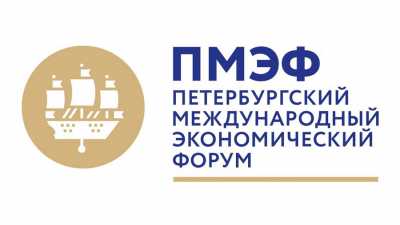 ПМЭФ
ПЕТЕРБУРГСКИЙ
МЕЖДУНАРОДНЫЙ
ЭКОНОМИЧЕСКИЙ
ФОРУМ